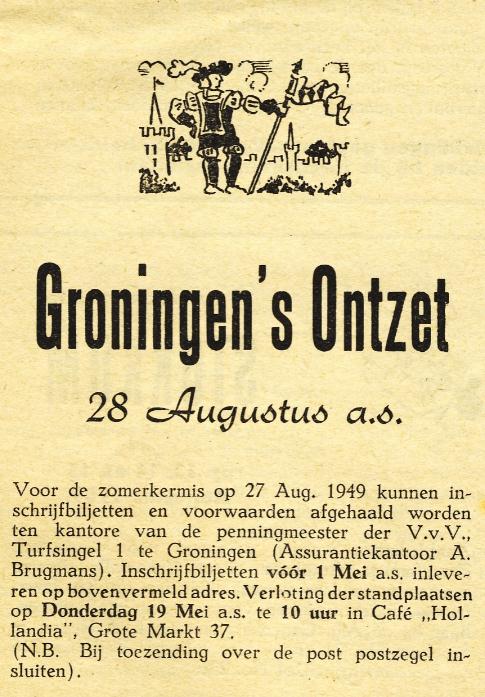 Groningen's Ontzet

28 Augustus a.s.

Voor de zomerkermis op 27 Aug. 1949 kunnen inschrijfbiljetten en voorwaarden afgehaald worden ten kantore van de penningmeester der V.v.V., Turfsingel 1 te Groningen (Assurantiekantoor A. Brugmans). Inschrijfbiljetten vóór 1 Mei a.s. inleveren op bovenvermeld adres. Verloting der standplaatsen op Donderdag 19 Mei a.s. te 10 uur in Café „Hollandia", Grote Markt 37.
(N.B. Bij toezending over de post postzegel insluiten).